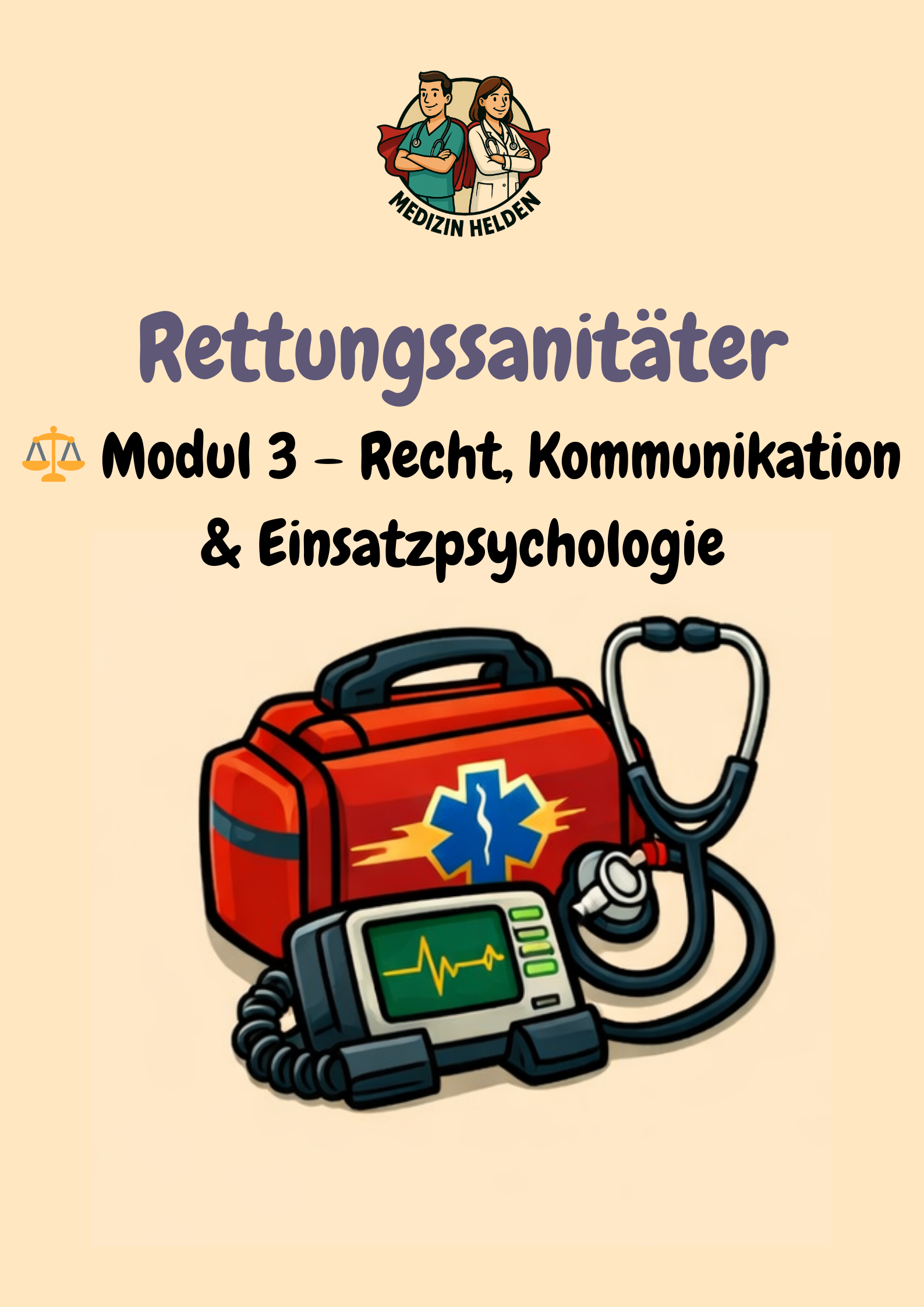 MEDIZIN HELDEN

Rettungssanitäter

⚖️ Modul 3 – Recht, Kommunikation & Einsatzpsychologie